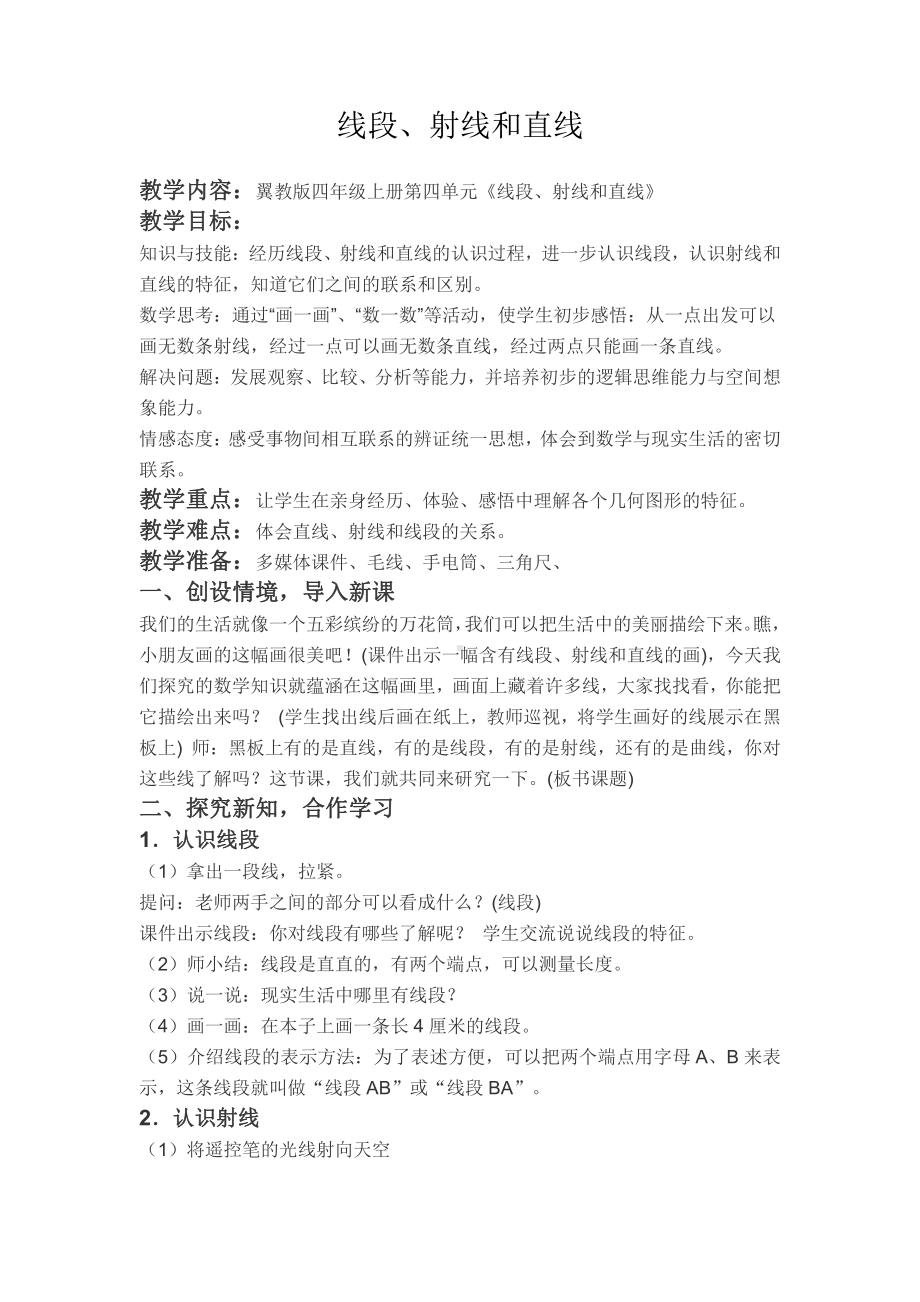 线段、射线和直线

教学内容：翼教版四年级上册第四单元《线段、射线和直线》
教学目标：
知识与技能：经历线段、射线和直线的认识过程，进一步认识线段，认识射线和直线的特征，知道它们之间的联系和区别。
数学思考：通过“画一画”、“数一数”等活动，使学生初步感悟：从一点出发可以画无数条射线，经过一点可以画无数条直线，经过两点只能画一条直线。
解决问题：发展观察、比较、分析等能力，并培养初步的逻辑思维能力与空间想象能力。
情感态度：感受事物间相互联系的辨证统一思想，体会到数学与现实生活的密切联系。
教学重点：让学生在亲身经历、体验、感悟中理解各个几何图形的特征。
教学难点：体会直线、射线和线段的关系。
教学准备：多媒体课件、毛线、手电筒、三角尺、
一、创设情境，导入新课
我们的生活就像一个五彩缤纷的万花筒，我们可以把生活中的美丽描绘下来。瞧，小朋友画的这幅画很美吧！(课件出示一幅含有线段、射线和直线的画)，今天我们探究的数学知识就蕴涵在这幅画里，画面上藏着许多线，大家找找看，你能把它描绘出来吗？ (学生找出线后画在纸上，教师巡视，将学生画好的线展示在黑板上) 师：黑板上有的是直线，有的是线段，有的是射线，还有的是曲线，你对这些线了解吗？这节课，我们就共同来研究一下。(板书课题)
二、探究新知，合作学习
1．认识线段
（1）拿出一段线，拉紧。
提问：老师两手之间的部分可以看成什么？(线段)
课件出示线段：你对线段有哪些了解呢？ 学生交流说说线段的特征。
（2）师小结：线段是直直的，有两个端点，可以测量长度。
（3）说一说：现实生活中哪里有线段？
（4）画一画：在本子上画一条长 4 厘米的线段。
（5）介绍线段的表示方法：为了表述方便，可以把两个端点用字母 A、B 来表示，这条线段就叫做“线段 AB”或“线段 BA”。
2．认识射线
（1）将遥控笔的光线射向天空